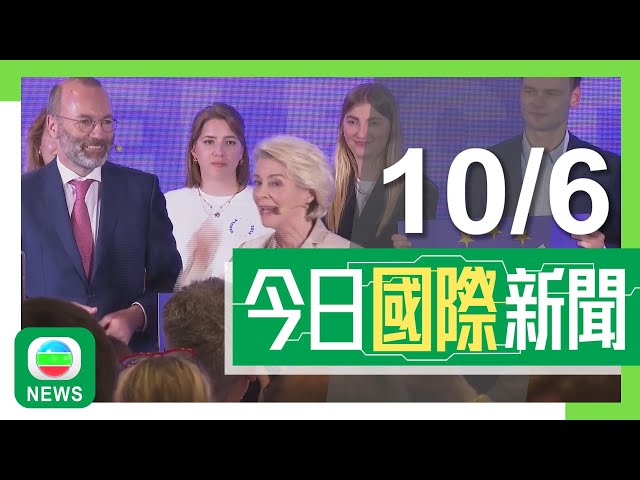 10/6

今日國際新聞

NEWS